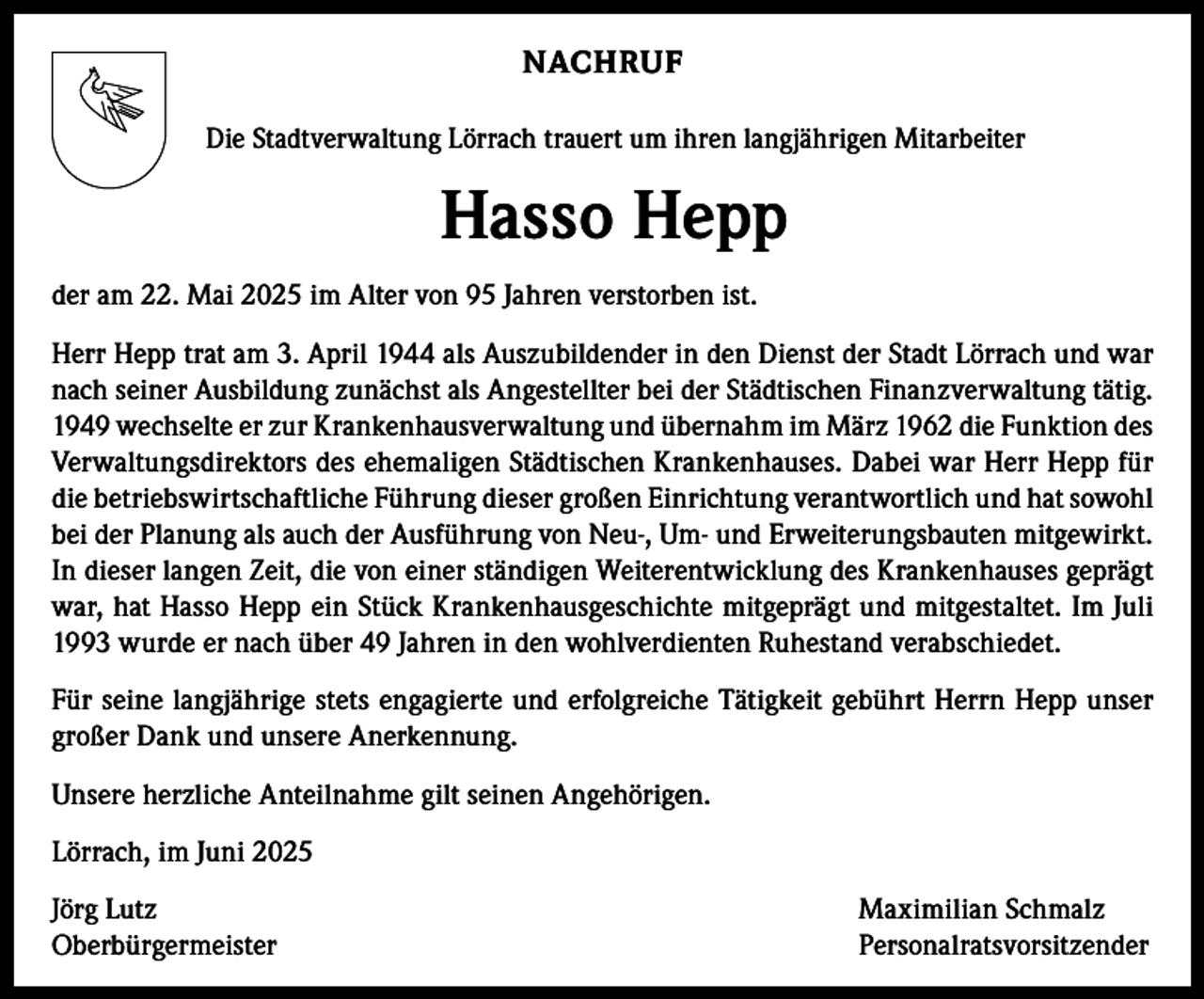 NACHRUF

Die Stadtverwaltung Lörrach trauert um ihren langjährigen Mitarbeiter

Hasso Hepp

der am 22. Mai 2025 im Alter von 95 Jahren verstorben ist.

Herr Hepp trat am 3. April 1944 als Auszubildender in den Dienst der Stadt Lörrach und war nach seiner Ausbildung zunächst als Angestellter bei der Städtischen Finanzverwaltung tätig. 1949 wechselte er zur Krankenhausverwaltung und übernahm im März 1962 die Funktion des Verwaltungsdirektors des ehemaligen Städtischen Krankenhauses. Dabei war Herr Hepp für die betriebswirtschaftliche Führung dieser großen Einrichtung verantwortlich und hat sowohl bei der Planung als auch der Ausführung von Neu-, Um- und Erweiterungsbauten mitgewirkt. In dieser langen Zeit, die von einer ständigen Weiterentwicklung des Krankenhauses geprägt war, hat Hasso Hepp ein Stück Krankenhausgeschichte mitgeprägt und mitgestaltet. Im Juli 1993 wurde er nach über 49 Jahren in den wohlverdienten Ruhestand verabschiedet.

Für seine langjährige stets engagierte und erfolgreiche Tätigkeit gebührt Herrn Hepp unser großer Dank und unsere Anerkennung.

Unsere herzliche Anteilnahme gilt seinen Angehörigen.

Lörrach, im Juni 2025

Jörg Lutz
Oberbürgermeister

Maximilian Schmalz
Personalratsvorsitzender